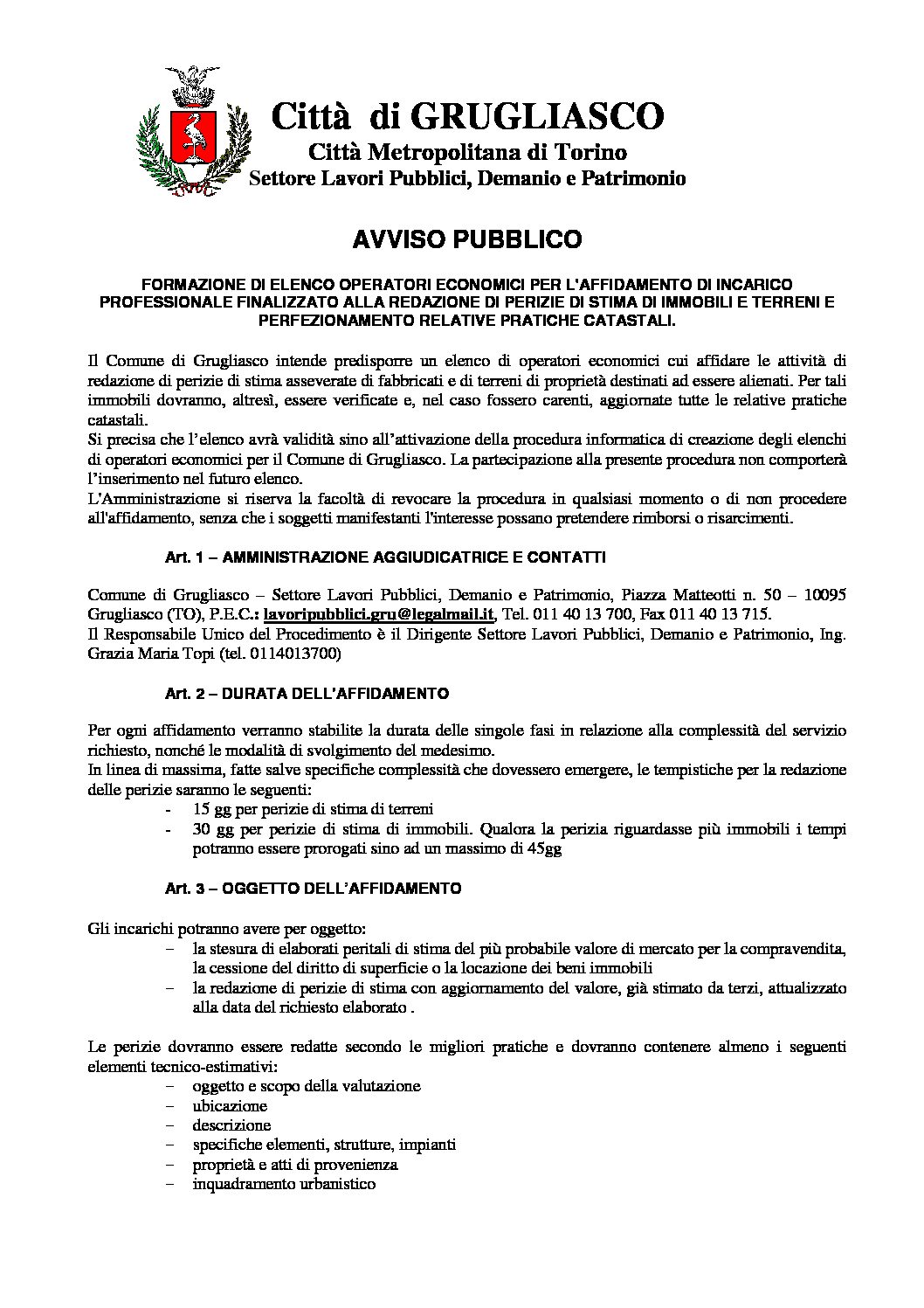 Città di GRUGLIASCO
Città Metropolitana di Torino
Settore Lavori Pubblici, Demanio e Patrimonio

AVVISO PUBBLICO

FORMAZIONE DI ELENCO OPERATORI ECONOMICI PER L'AFFIDAMENTO DI INCARICO PROFESSIONALE FINALIZZATO ALLA REDAZIONE DI PERIZIE DI STIMA DI IMMOBILI E TERRENI E PERFEZIONAMENTO RELATIVE PRATICHE CATASTALI.

Il Comune di Grugliasco intende predisporre un elenco di operatori economici cui affidare le attività di redazione di perizie di stima asseverate di fabbricati e di terreni di proprietà destinati ad essere alienati. Per tali immobili dovranno, altresì, essere verificate e, nel caso fossero carenti, aggiornate tutte le relative pratiche catastali.
Si precisa che l'elenco avrà validità sino all'attivazione della procedura informatica di creazione degli elenchi di operatori economici per il Comune di Grugliasco. La partecipazione alla presente procedura non comporterà l'inserimento nel futuro elenco.
L'Amministrazione si riserva la facoltà di revocare la procedura in qualsiasi momento o di non procedere all'affidamento, senza che i soggetti manifestanti l'interesse possano pretendere rimborsi o risarcimenti.

Art. 1 – AMMINISTRAZIONE AGGIUDICATRICE E CONTATTI

Comune di Grugliasco – Settore Lavori Pubblici, Demanio e Patrimonio, Piazza Matteotti n. 50 – 10095 Grugliasco (TO), P.E.C.: lavoripubblici.gru@legalmail.it, Tel. 011 40 13 700, Fax 011 40 13 715.
Il Responsabile Unico del Procedimento è il Dirigente Settore Lavori Pubblici, Demanio e Patrimonio, Ing. Grazia Maria Topi (tel. 0114013700)

Art. 2 – DURATA DELL'AFFIDAMENTO

Per ogni affidamento verranno stabilite la durata delle singole fasi in relazione alla complessità del servizio richiesto, nonché le modalità di svolgimento del medesimo.
In linea di massima, fatte salve specifiche complessità che dovessero emergere, le tempistiche per la redazione delle perizie saranno le seguenti:
- 15 gg per perizie di stima di terreni
- 30 gg per perizie di stima di immobili. Qualora la perizia riguardasse più immobili i tempi potranno essere prorogati sino ad un massimo di 45gg

Art. 3 – OGGETTO DELL'AFFIDAMENTO

Gli incarichi potranno avere per oggetto:
– la stesura di elaborati peritali di stima del più probabile valore di mercato per la compravendita, la cessione del diritto di superficie o la locazione dei beni immobili
– la redazione di perizie di stima con aggiornamento del valore, già stimato da terzi, attualizzato alla data del richiesto elaborato .

Le perizie dovranno essere redatte secondo le migliori pratiche e dovranno contenere almeno i seguenti elementi tecnico-estimativi:
– oggetto e scopo della valutazione
– ubicazione
– descrizione
– specifiche elementi, strutture, impianti
– proprietà e atti di provenienza
– inquadramento urbanistico